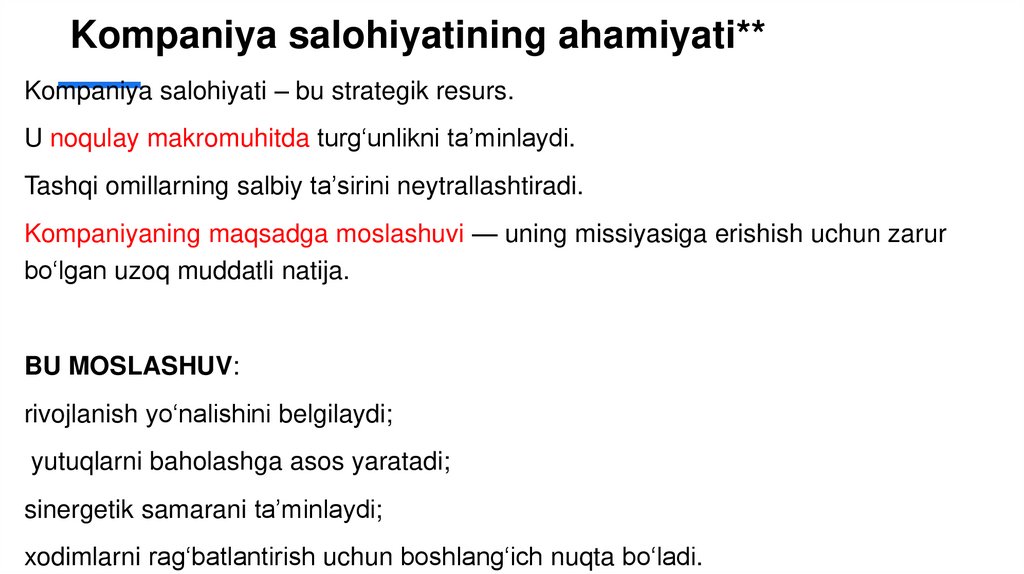 Kompaniya salohiyatining ahamiyati**

Kompaniya salohiyati – bu strategik resurs.

U noqulay makromuhitda turg'unlikni ta'minlaydi.

Tashqi omillarning salbiy ta'sirini neytrallashtiradi.

Kompaniyaning maqsadga moslashuvi — uning missiyasiga erishish uchun zarur bo'lgan uzoq muddatli natija.

BU MOSLASHUV:

rivojlanish yo'nalishini belgilaydi;

yutuqlarni baholashga asos yaratadi;

sinergetik samarani ta'minlaydi;

xodimlarni rag'batlantirish uchun boshlang'ich nuqta bo'ladi.